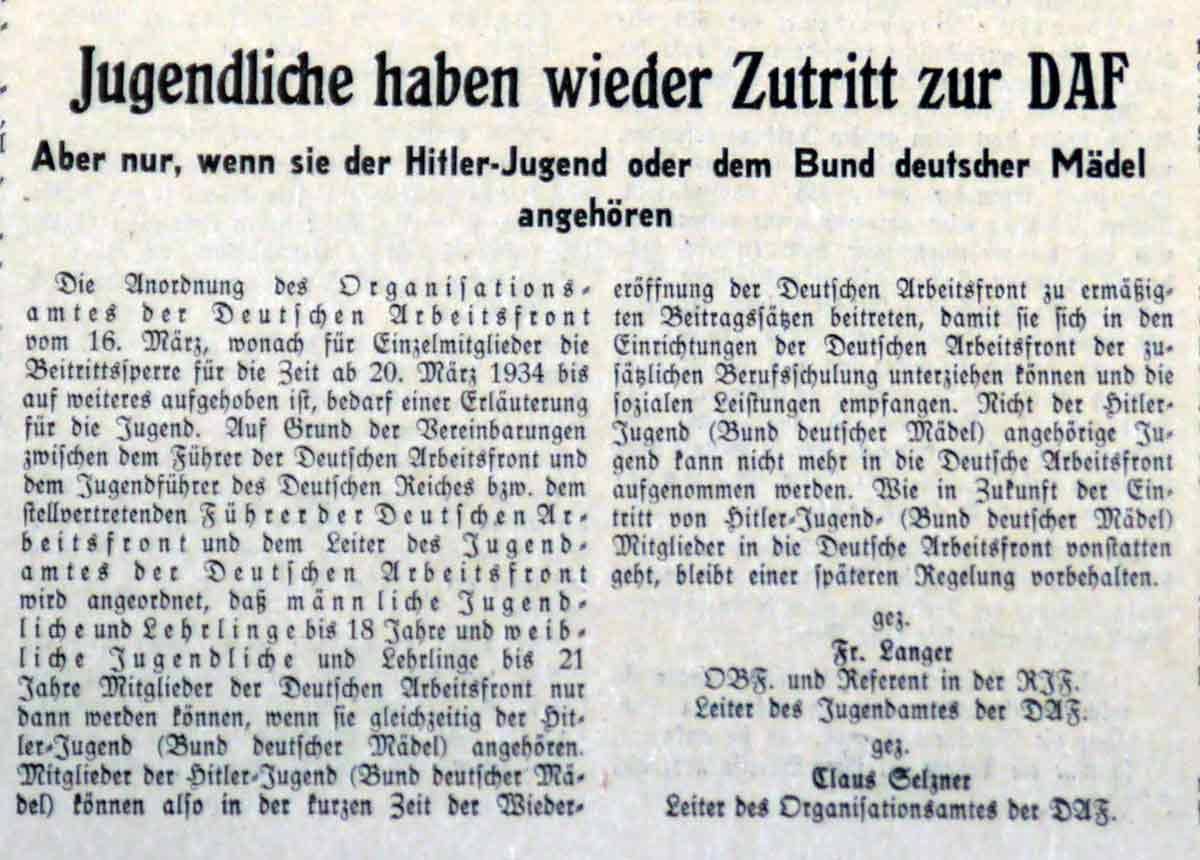 Jugendliche haben wieder Zutritt zur DAF

Aber nur, wenn sie der Hitler-Jugend oder dem Bund deutscher Mädel angehören

Die Anordnung des Organisationsamtes der Deutschen Arbeitsfront vom 16. März, wonach für Einzelmitglieder die Beitrittssperre für die Zeit ab 20. März 1934 bis auf weiteres aufgehoben ist, bedarf einer Erläuterung für die Jugend. Auf Grund der Vereinbarungen zwischen dem Führer der Deutschen Arbeitsfront und dem Jugendführer des Deutschen Reiches bzw. dem stellvertretenden Führer der Deutschen Arbeitsfront und dem Leiter des Jugendamtes der Deutschen Arbeitsfront wird angeordnet, daß männliche Jugendliche und Lehrlinge bis 18 Jahre und weibliche Jugendliche und Lehrlinge bis 21 Jahre Mitglieder der Deutschen Arbeitsfront nur dann werden können, wenn sie gleichzeitig der Hitler-Jugend (Bund deutscher Mädel) angehören. Mitglieder der Hitler-Jugend (Bund deutscher Mädel) können also in der kurzen Zeit der Wiedereröffnung der Deutschen Arbeitsfront zu ermäßigten Beitragssätzen beitreten, damit sie sich in den Einrichtungen der Deutschen Arbeitsfront der zusätzlichen Berufsschulung unterziehen können und die sozialen Leistungen empfangen. Nicht der Hitler-Jugend (Bund deutscher Mädel) angehörige Jugend kann nicht mehr in die Deutsche Arbeitsfront aufgenommen werden. Wie in Zukunft der Eintritt von Hitler-Jugend- (Bund deutscher Mädel) Mitglieder in die Deutsche Arbeitsfront vonstatten geht, bleibt einer späteren Regelung vorbehalten.

gez.
Fr. Langer
OBF. und Referent in der RJF.
Leiter des Jugendamtes der DAF.
gez.
Claus Selzner
Leiter des Organisationsamtes der DAF.